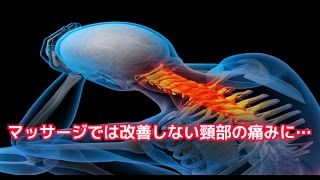 マッサージでは改善しない頸部の痛みに…